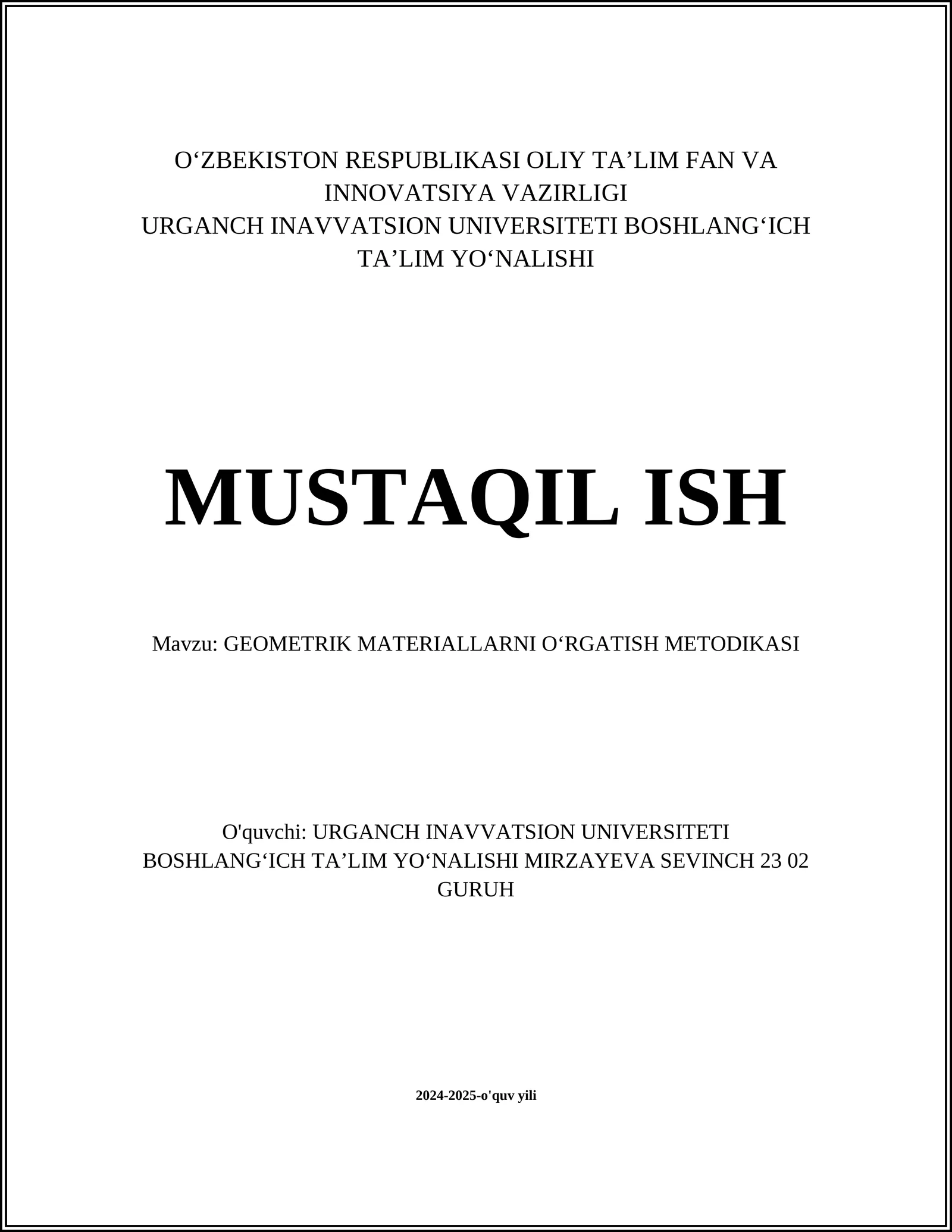 O‘ZBEKISTON RESPUBLIKASI OLIY TA’LIM FAN VA INNOVATSIYA VAZIRLIGI
URGANCH INAVVATSION UNIVERSITETI BOSHLANG‘ICH TA’LIM YO‘NALISHI

MUSTAQIL ISH

Mavzu: GEOMETRIK MATERIALLARNI O‘RGATISH METODIKASI

O'quvchi: URGANCH INAVVATSION UNIVERSITETI BOSHLANG‘ICH TA’LIM YO‘NALISHI MIRZAYEVA SEVINCH 23 02 GURUH

2024-2025-o'quv yili